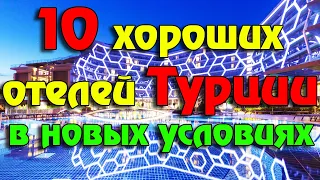 10 хороших отелей Турции в новых условиях